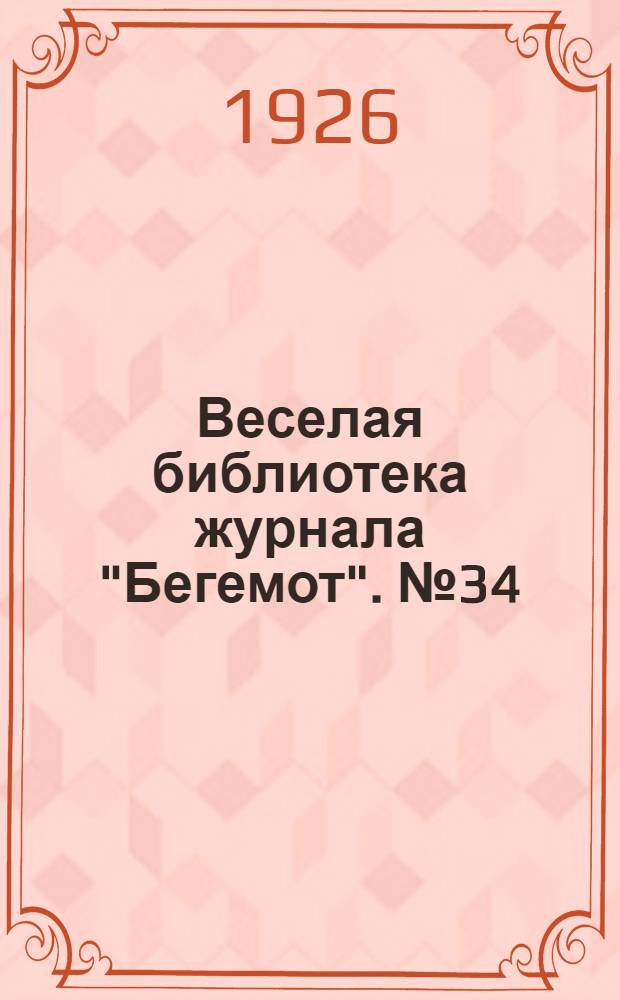 1926

Веселая библиотека журнала "Бегемот". №34